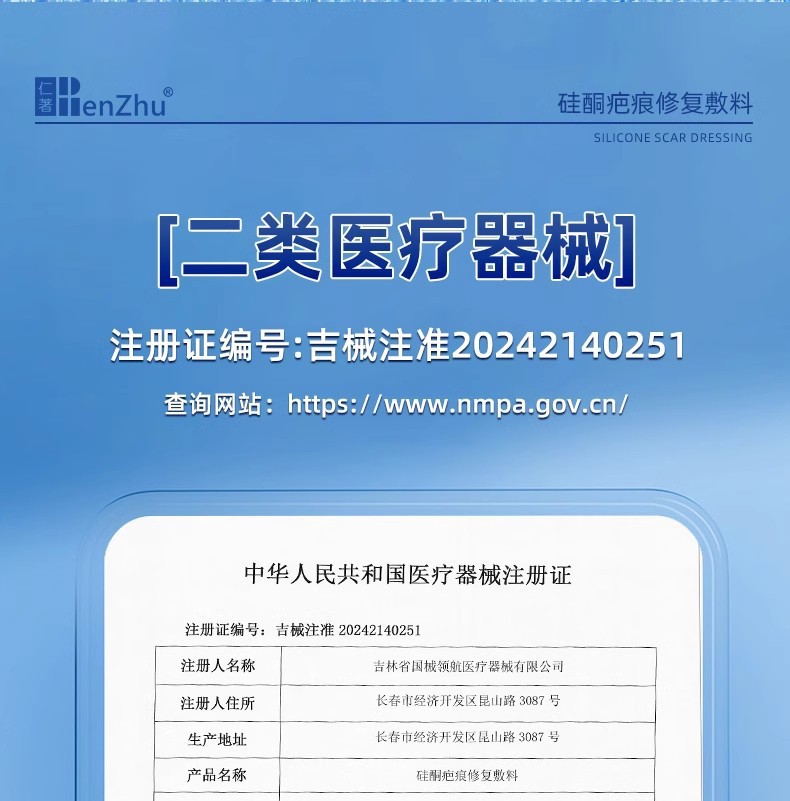 仁著 RenZhu®

硅酮疤痕修复敷料

SILICONE SCAR DRESSING

[二类医疗器械]

注册证编号:吉械注准20242140251

查询网站：https://www.nmpa.gov.cn/

中华人民共和国医疗器械注册证

注册证编号：吉械注准 20242140251

| 注册人名称 | 吉林省国械领航医疗器械有限公司 |
|---|---|
| 注册人住所 | 长春市经济开发区昆山路 3087 号 |
| 生产地址 | 长春市经济开发区昆山路 3087 号 |
| 产品名称 | 硅酮疤痕修复敷料 |